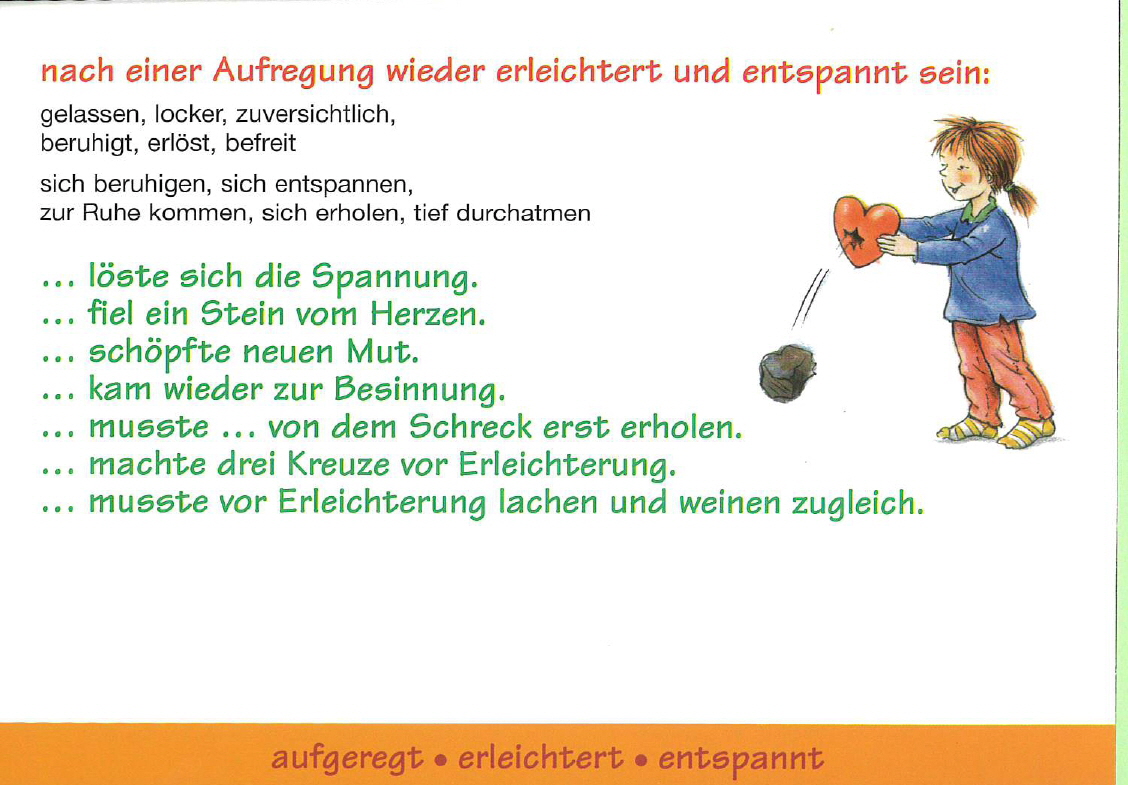 nach einer Aufregung wieder erleichtert und entspannt sein:

gelassen, locker, zuversichtlich, beruhigt, erlöst, befreit

sich beruhigen, sich entspannen, zur Ruhe kommen, sich erholen, tief durchatmen

... löste sich die Spannung.
... fiel ein Stein vom Herzen.
... schöpfte neuen Mut.
... kam wieder zur Besinnung.
... musste ... von dem Schreck erst erholen.
... machte drei Kreuze vor Erleichterung.
... musste vor Erleichterung lachen und weinen zugleich.

aufgeregt • erleichtert • entspannt